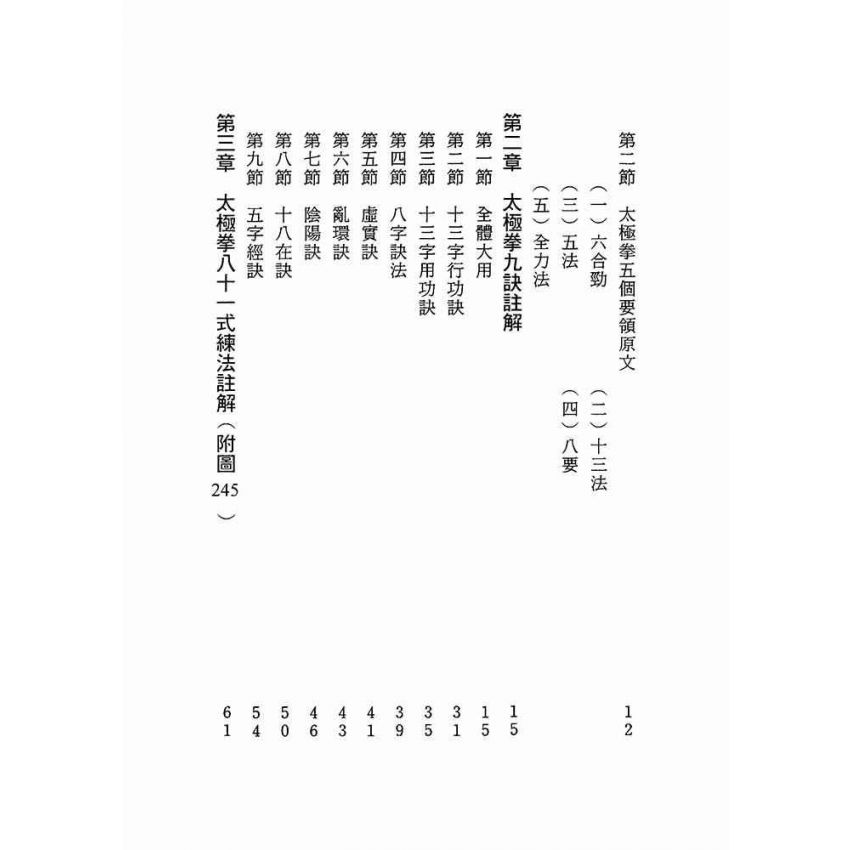 第二節 太極拳五個要領原文 12
（一）六合勁 （二）十三法
（三）五法 （四）八要
（五）全力法

第二章 太極拳九訣註解 15
第一節 全體大用 15
第二節 十三字行功訣 31
第三節 十三字用功訣 35
第四節 八字訣法 39
第五節 虛實訣 41
第六節 亂環訣 43
第七節 陰陽訣 46
第八節 十八在訣 50
第九節 五字經訣 54

第三章 太極拳八十一式練法註解（附圖245） 61